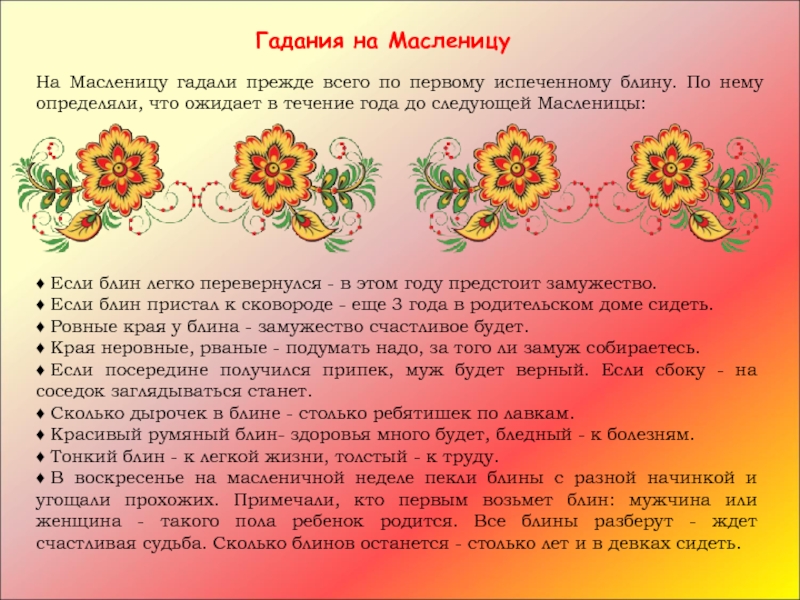 Гадания на Масленицу

На Масленицу гадали прежде всего по первому испеченному блину. По нему определяли, что ожидает в течение года до следующей Масленицы:

♦ Если блин легко перевернулся - в этом году предстоит замужество.
♦ Если блин пристал к сковороде - еще 3 года в родительском доме сидеть.
♦ Ровные края у блина - замужество счастливое будет.
♦ Края неровные, рваные - подумать надо, за того ли замуж собираетесь.
♦ Если посередине получился припек, муж будет верный. Если сбоку - на соседок заглядываться станет.
♦ Сколько дырочек в блине - столько ребятишек по лавкам.
♦ Красивый румяный блин- здоровья много будет, бледный - к болезням.
♦ Тонкий блин - к легкой жизни, толстый - к труду.
♦ В воскресенье на масленичной неделе пекли блины с разной начинкой и угощали прохожих. Примечали, кто первым возьмет блин: мужчина или женщина - такого пола ребенок родится. Все блины разберут - ждет счастливая судьба. Сколько блинов останется - столько лет и в девках сидеть.